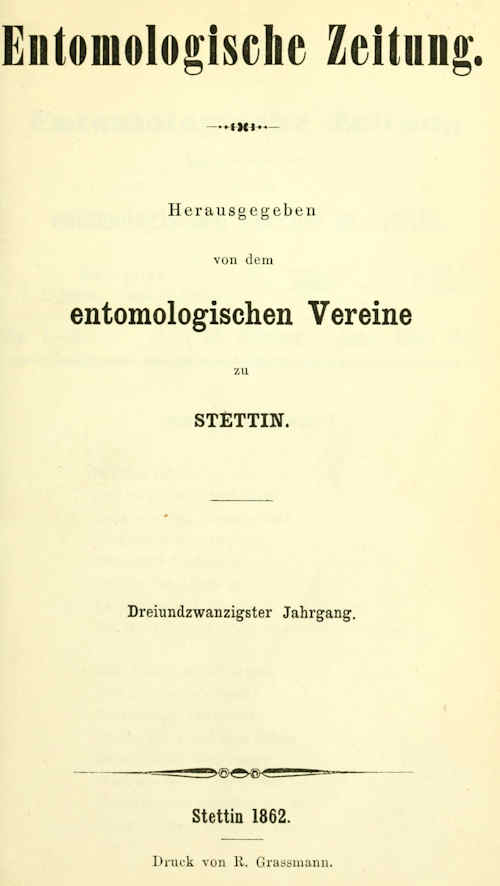 Entomologische Zeitung.

Herausgegeben

von dem

entomologischen Vereine

zu

STETTIN.

Dreiundzwanzigster Jahrgang.

Stettin 1862.

Druck von R. Grassmann.